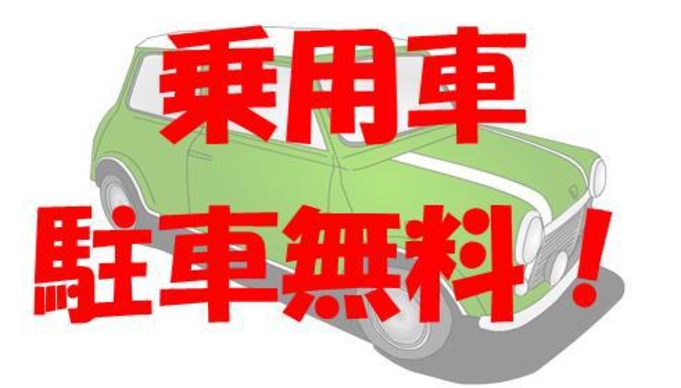 乗用車
駐車無料！